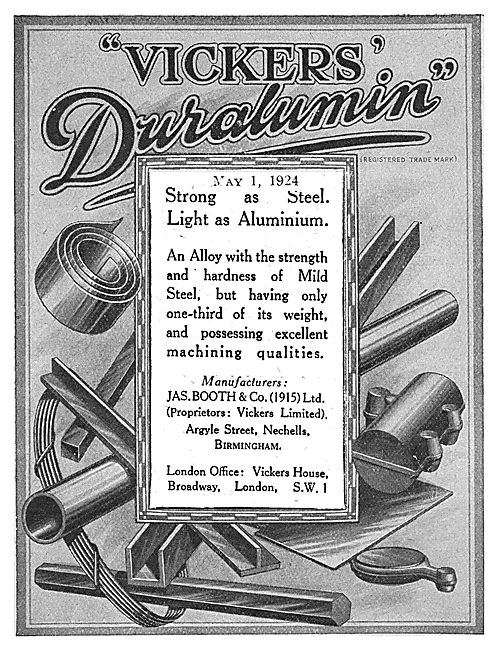 "VICKERS' Duralumin"

(REGISTERED TRADE MARK)

MAY 1, 1924

Strong as Steel. Light as Aluminium.

An Alloy with the strength and hardness of Mild Steel, but having only one-third of its weight, and possessing excellent machining qualities.

Manufacturers:
JAS. BOOTH & Co. (1915) Ltd.
(Proprietors: Vickers Limited).
Argyle Street, Nechells,
BIRMINGHAM.

London Office: Vickers House, Broadway, London, S.W. 1